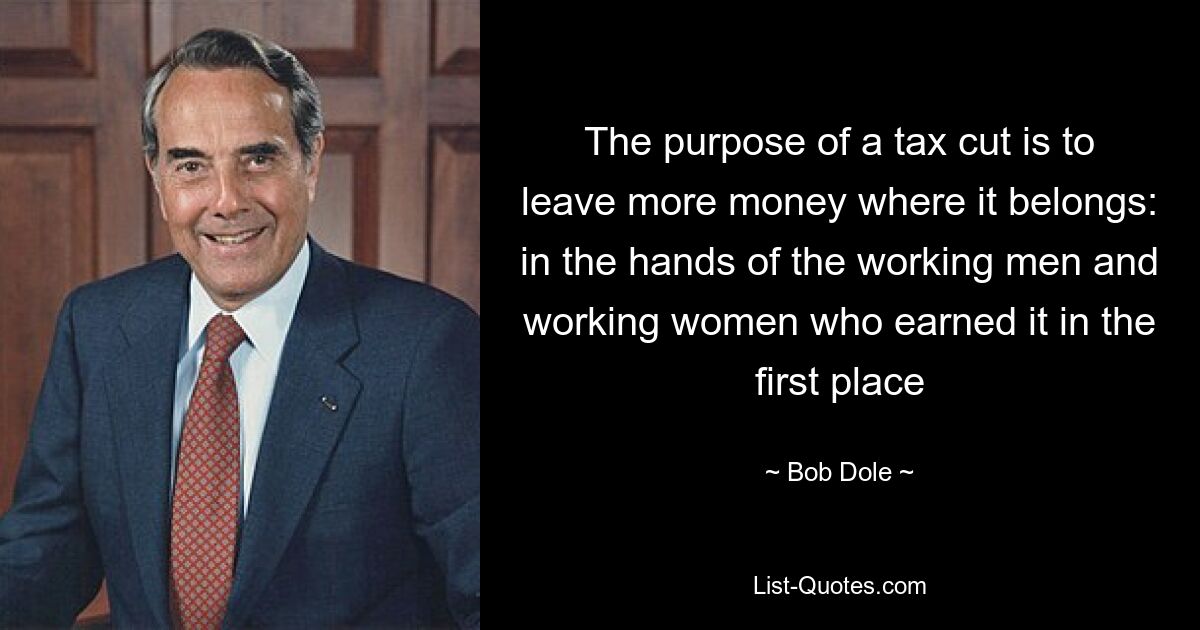 The purpose of a tax cut is to leave more money where it belongs: in the hands of the working men and working women who earned it in the first place

~ Bob Dole ~

List-Quotes.com